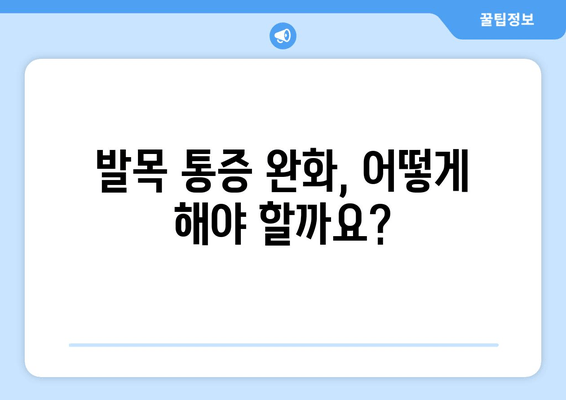 꿀팁정보

발목 통증 완화, 어떻게 해야 할까요?